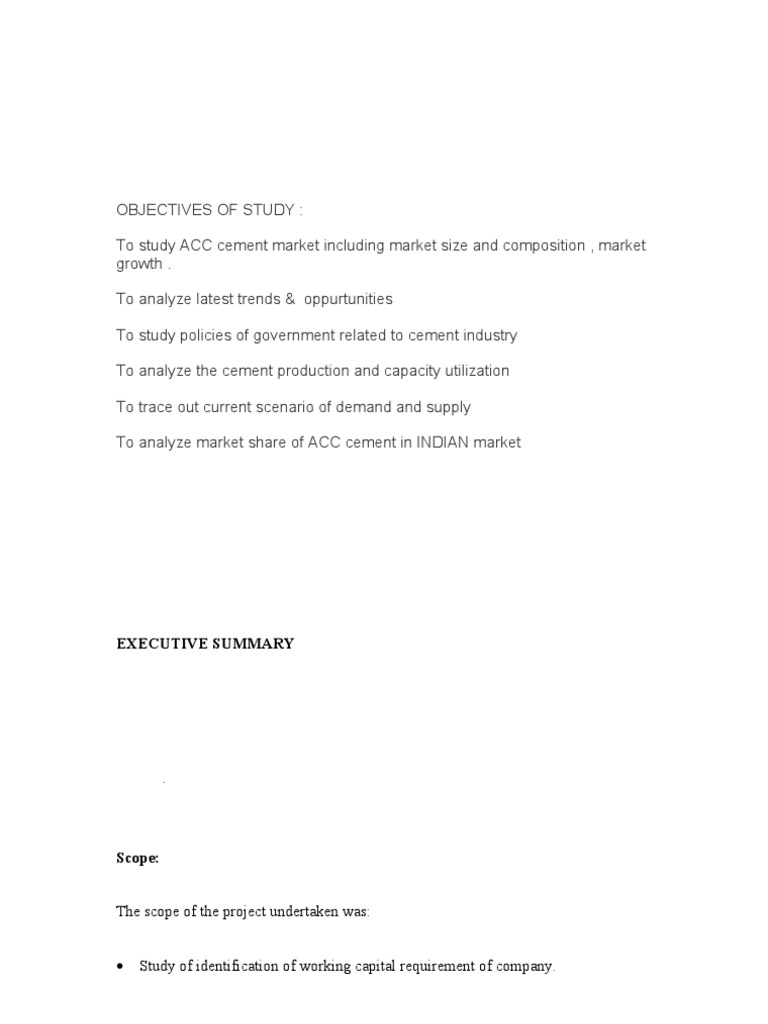 OBJECTIVES OF STUDY :

To study ACC cement market including market size and composition , market growth .

To analyze latest trends & oppurtunities

To study policies of government related to cement industry

To analyze the cement production and capacity utilization

To trace out current scenario of demand and supply

To analyze market share of ACC cement in INDIAN market

EXECUTIVE SUMMARY

.

Scope:

The scope of the project undertaken was:

• Study of identification of working capital requirement of company.